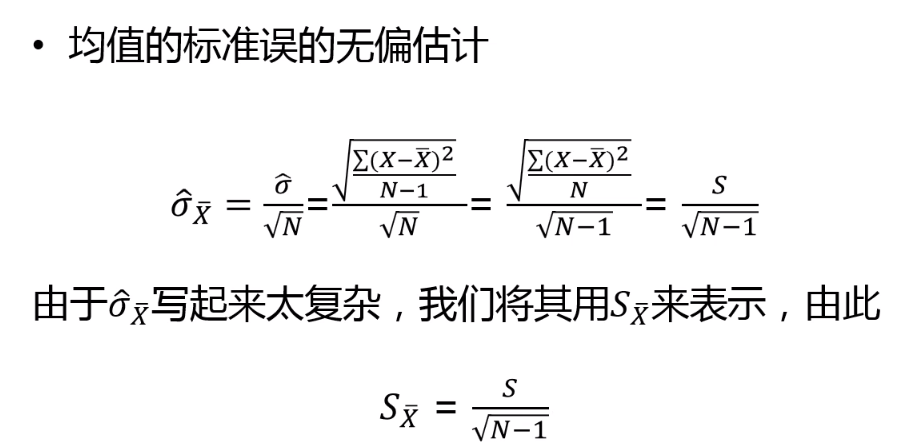 • 均值的标准误的无偏估计

$\hat{\sigma}_{\bar{X}} = \frac{\hat{\sigma}}{\sqrt{N}} = \frac{\sqrt{\frac{\sum(X-\bar{X})^2}{N-1}}}{\sqrt{N}} = \frac{\sqrt{\frac{\sum(X-\bar{X})^2}{N}}}{\sqrt{N-1}} = \frac{S}{\sqrt{N-1}}$

由于$\hat{\sigma}_{\bar{X}}$写起来太复杂，我们将其用$S_{\bar{X}}$来表示，由此

$S_{\bar{X}} = \frac{S}{\sqrt{N-1}}$